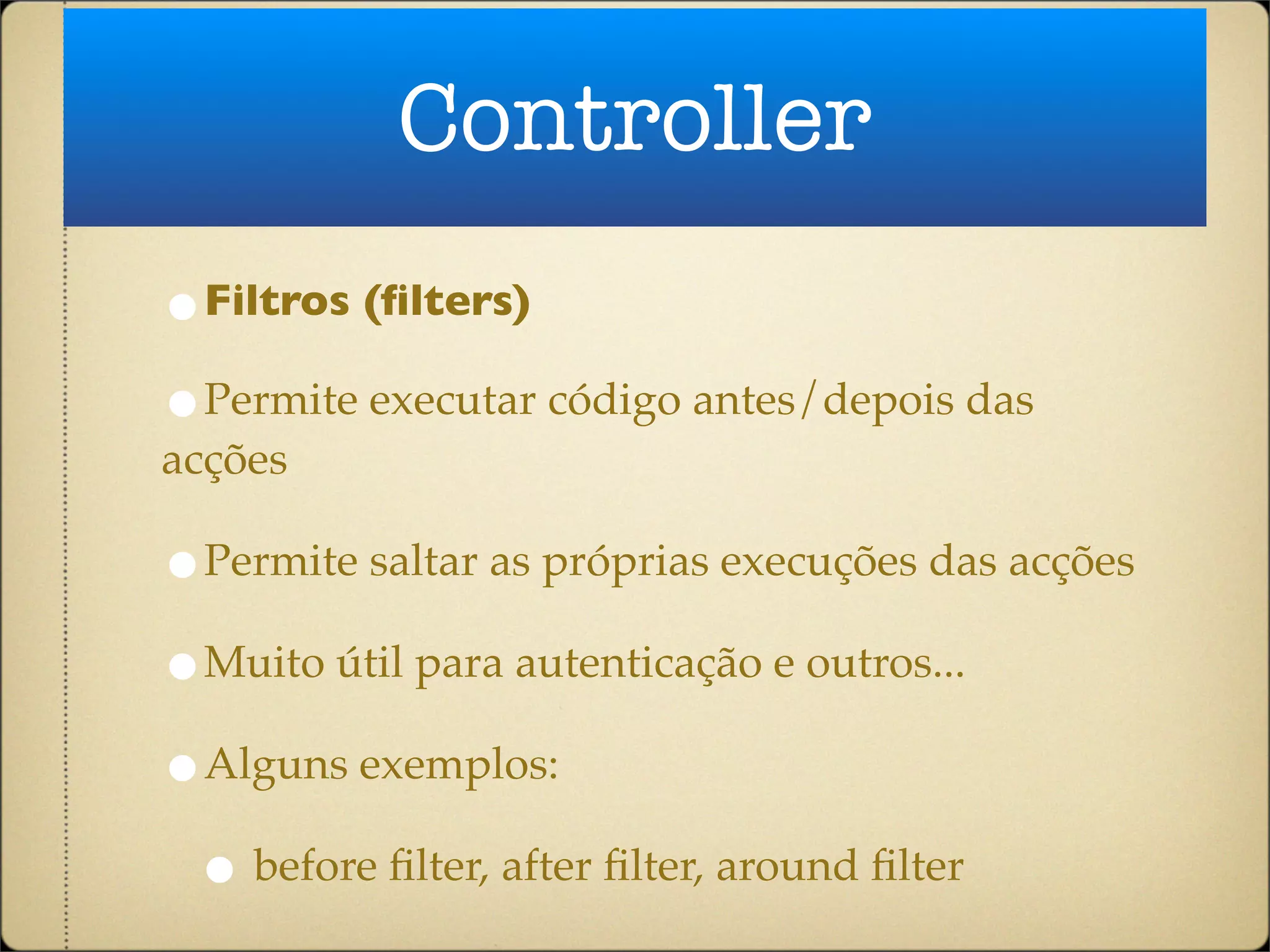 Controller

• Filtros (filters)

• Permite executar código antes/depois das acções

• Permite saltar as próprias execuções das acções

• Muito útil para autenticação e outros...

• Alguns exemplos:

• before filter, after filter, around filter